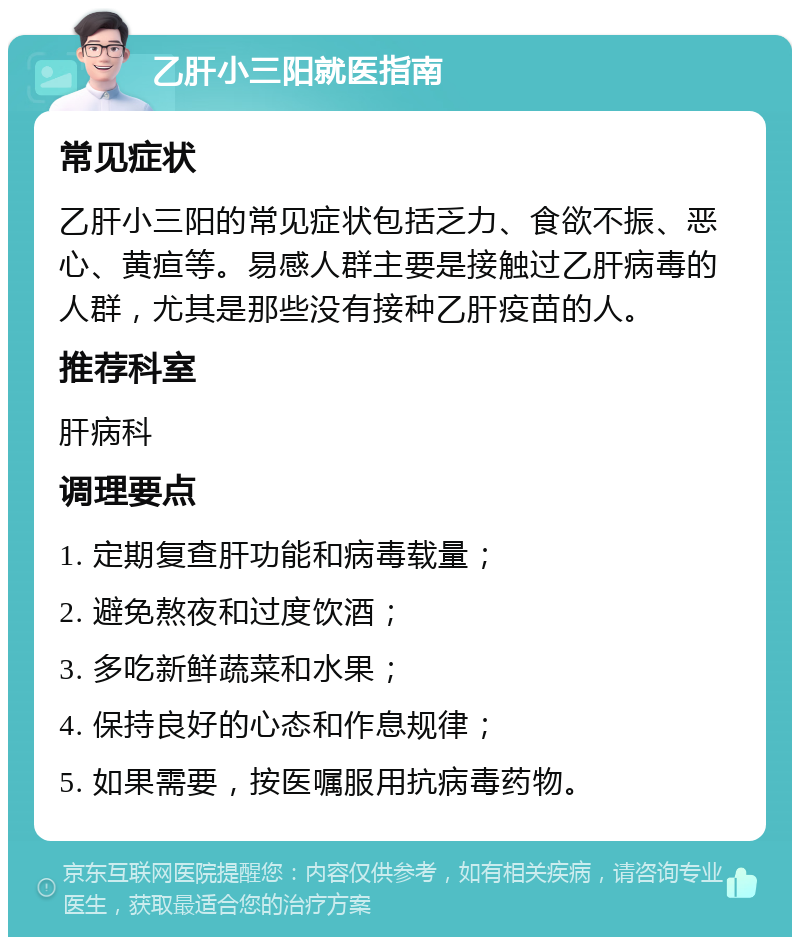 乙肝小三阳就医指南

常见症状

乙肝小三阳的常见症状包括乏力、食欲不振、恶心、黄疸等。易感人群主要是接触过乙肝病毒的人群，尤其是那些没有接种乙肝疫苗的人。

推荐科室

肝病科

调理要点

1. 定期复查肝功能和病毒载量；

2. 避免熬夜和过度饮酒；

3. 多吃新鲜蔬菜和水果；

4. 保持良好的心态和作息规律；

5. 如果需要，按医嘱服用抗病毒药物。

京东互联网医院提醒您：内容仅供参考，如有相关疾病，请咨询专业医生，获取最适合您的治疗方案